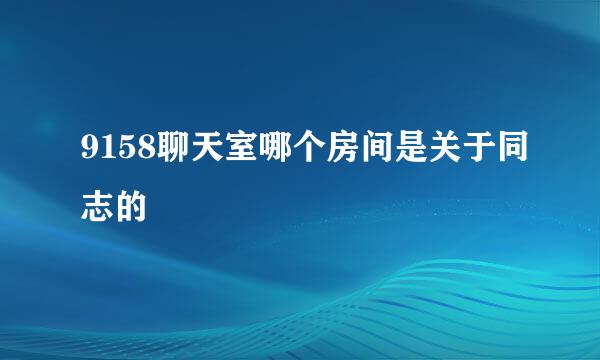 9158聊天室哪个房间是关于同志的